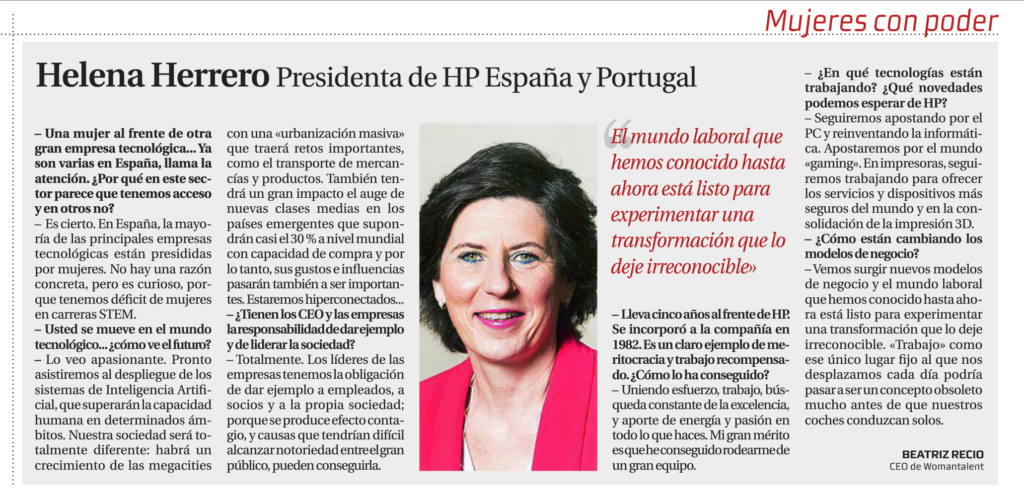 Mujeres con poder

Helena Herrero Presidenta de HP España y Portugal

– Una mujer al frente de otra gran empresa tecnológica… Ya son varias en España, llama la atención. ¿Por qué en este sector parece que tenemos acceso y en otros no?
– Es cierto. En España, la mayoría de las principales empresas tecnológicas están presididas por mujeres. No hay una razón concreta, pero es curioso, porque tenemos déficit de mujeres en carreras STEM.
– Usted se mueve en el mundo tecnológico… ¿cómo ve el futuro?
– Lo veo apasionante. Pronto asistiremos al despliegue de los sistemas de Inteligencia Artificial, que superarán la capacidad humana en determinados ámbitos. Nuestra sociedad será totalmente diferente: habrá un crecimiento de las megacities con una «urbanización masiva» que traerá retos importantes, como el transporte de mercancías y productos. También tendrá un gran impacto el auge de nuevas clases medias en los países emergentes que supondrán casi el 30 % a nivel mundial con capacidad de compra y por lo tanto, sus gustos e influencias pasarán también a ser importantes. Estaremos hiperconectados…
– ¿Tienen los CEO y las empresas la responsabilidad de dar ejemplo y de liderar la sociedad?
– Totalmente. Los líderes de las empresas tenemos la obligación de dar ejemplo a empleados, a socios y a la propia sociedad; porque se produce efecto contagio, y causas que tendrían difícil alcanzar notoriedad entre el gran público, pueden conseguirla.

«El mundo laboral que hemos conocido hasta ahora está listo para experimentar una transformación que lo deje irreconocible»

– Lleva cinco años al frente de HP. Se incorporó a la compañía en 1982. Es un claro ejemplo de meritocracia y trabajo recompensado. ¿Cómo lo ha conseguido?
– Uniendo esfuerzo, trabajo, búsqueda constante de la excelencia, y aporte de energía y pasión en todo lo que haces. Mi gran mérito es que he conseguido rodearme de un gran equipo.

– ¿En qué tecnologías están trabajando? ¿Qué novedades podemos esperar de HP?
– Seguiremos apostando por el PC y reinventando la informática. Apostaremos por el mundo «gaming». En impresoras, seguiremos trabajando para ofrecer los servicios y dispositivos más seguros del mundo y en la consolidación de la impresión 3D.
– ¿Cómo están cambiando los modelos de negocio?
– Vemos surgir nuevos modelos de negocio y el mundo laboral que hemos conocido hasta ahora está listo para experimentar una transformación que lo deje irreconocible. «Trabajo» como ese único lugar fijo al que nos desplazamos cada día podría pasar a ser un concepto obsoleto mucho antes de que nuestros coches conduzcan solos.

BEATRIZ RECIO
CEO de Womantalent